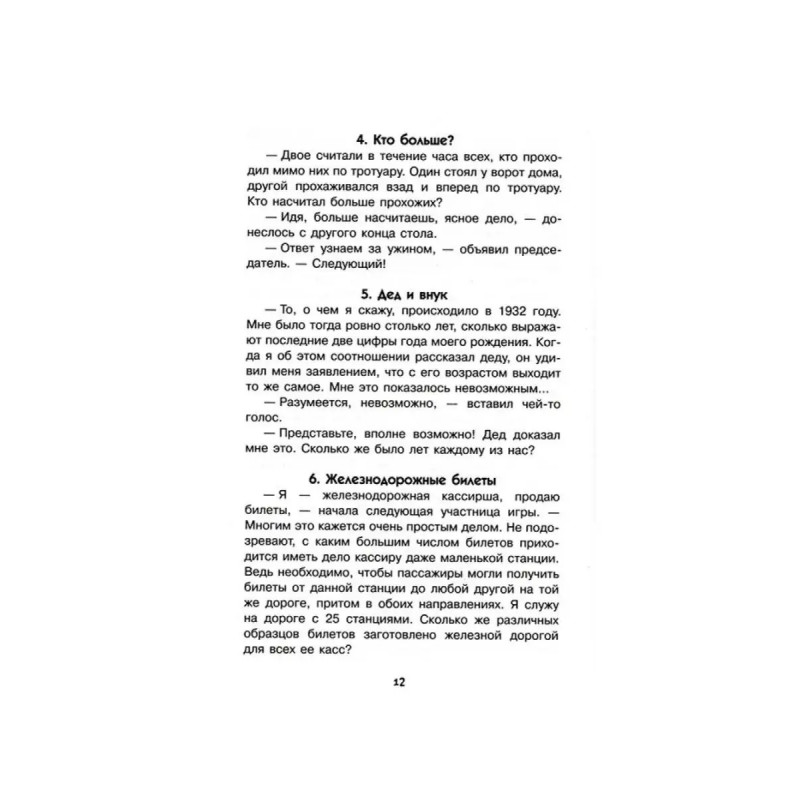 4. Кто больше?

— Двое считали в течение часа всех, кто проходил мимо них по тротуару. Один стоял у ворот дома, другой прохаживался взад и вперед по тротуару. Кто насчитал больше прохожих?

— Идя, больше насчитаешь, ясное дело, — донеслось с другого конца стола.

— Ответ узнаем за ужином, — объявил председатель. — Следующий!

5. Дед и внук

— То, о чем я скажу, происходило в 1932 году. Мне было тогда ровно столько лет, сколько выражают последние две цифры года моего рождения. Когда я об этом соотношении рассказал деду, он удивил меня заявлением, что с его возрастом выходит то же самое. Мне это показалось невозможным...

— Разумеется, невозможно, — вставил чей-то голос.

— Представьте, вполне возможно! Дед доказал мне это. Сколько же было лет каждому из нас?

6. Железнодорожные билеты

— Я — железнодорожная кассирша, продаю билеты, — начала следующая участница игры. — Многим это кажется очень простым делом. Не подозревают, с каким большим числом билетов приходится иметь дело кассиру даже маленькой станции. Ведь необходимо, чтобы пассажиры могли получить билеты от данной станции до любой другой на той же дороге, притом в обоих направлениях. Я служу на дороге с 25 станциями. Сколько же различных образцов билетов заготовлено железной дорогой для всех ее касс?

12